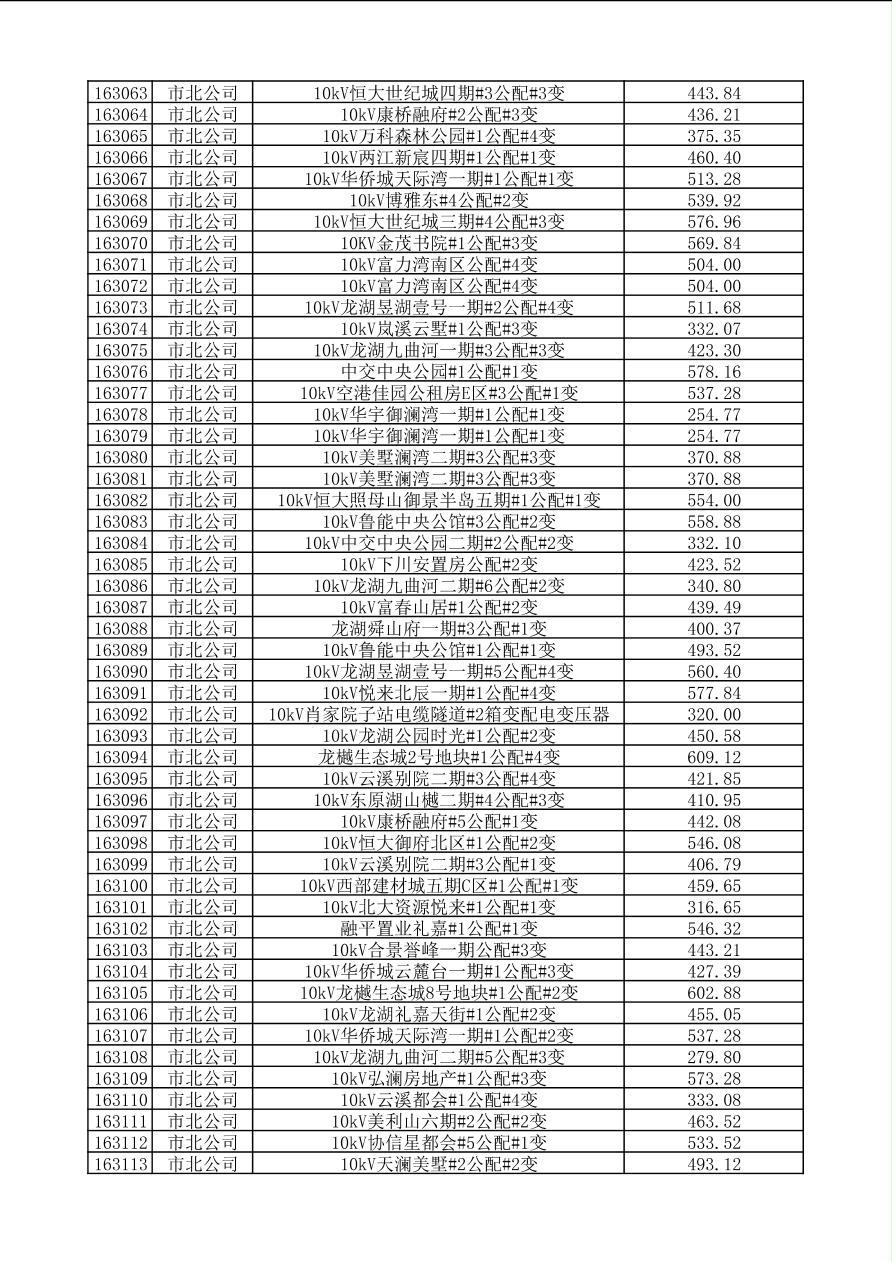 | 163063 | 市北公司 | 10kV恒大世纪城四期#3公配#3变 | 443.84 |
|---|---|---|---|
| 163064 | 市北公司 | 10kV康桥融府#2公配#3变 | 436.21 |
| 163065 | 市北公司 | 10kV万科森林公园#1公配#4变 | 375.35 |
| 163066 | 市北公司 | 10kV两江新宸四期#1公配#1变 | 460.40 |
| 163067 | 市北公司 | 10kV华侨城天际湾一期#1公配#1变 | 513.28 |
| 163068 | 市北公司 | 10kV博雅东#4公配#2变 | 539.92 |
| 163069 | 市北公司 | 10kV恒大世纪城三期#4公配#3变 | 576.96 |
| 163070 | 市北公司 | 10KV金茂书院#1公配#3变 | 569.84 |
| 163071 | 市北公司 | 10kV富力湾南区公配#4变 | 504.00 |
| 163072 | 市北公司 | 10kV富力湾南区公配#4变 | 504.00 |
| 163073 | 市北公司 | 10kV龙湖昱湖壹号一期#2公配#4变 | 511.68 |
| 163074 | 市北公司 | 10kV岚溪云墅#1公配#3变 | 332.07 |
| 163075 | 市北公司 | 10kV龙湖九曲河一期#3公配#3变 | 423.30 |
| 163076 | 市北公司 | 中交中央公园#1公配#1变 | 578.16 |
| 163077 | 市北公司 | 10kV空港佳园公租房E区#3公配#1变 | 537.28 |
| 163078 | 市北公司 | 10kV华宇御澜湾一期#1公配#1变 | 254.77 |
| 163079 | 市北公司 | 10kV华宇御澜湾一期#1公配#1变 | 254.77 |
| 163080 | 市北公司 | 10kV美墅澜湾二期#3公配#3变 | 370.88 |
| 163081 | 市北公司 | 10kV美墅澜湾二期#3公配#3变 | 370.88 |
| 163082 | 市北公司 | 10kV恒大照母山御景半岛五期#1公配#1变 | 554.00 |
| 163083 | 市北公司 | 10kV鲁能中央公馆#3公配#2变 | 558.88 |
| 163084 | 市北公司 | 10kV中交中央公园二期#2公配#2变 | 332.10 |
| 163085 | 市北公司 | 10kV下川安置房公配#2变 | 423.52 |
| 163086 | 市北公司 | 10kV龙湖九曲河二期#6公配#2变 | 340.80 |
| 163087 | 市北公司 | 10kV富春山居#1公配#2变 | 439.49 |
| 163088 | 市北公司 | 龙湖舜山府一期#3公配#1变 | 400.37 |
| 163089 | 市北公司 | 10kV鲁能中央公馆#1公配#1变 | 493.52 |
| 163090 | 市北公司 | 10kV龙湖昱湖壹号一期#5公配#4变 | 560.40 |
| 163091 | 市北公司 | 10kV悦来北辰一期#1公配#4变 | 577.84 |
| 163092 | 市北公司 | 10kV肖家院子站电缆隧道#2箱变配电变压器 | 320.00 |
| 163093 | 市北公司 | 10kV龙湖公园时光#1公配#2变 | 450.58 |
| 163094 | 市北公司 | 龙樾生态城2号地块#1公配#4变 | 609.12 |
| 163095 | 市北公司 | 10kV云溪别院二期#3公配#4变 | 421.85 |
| 163096 | 市北公司 | 10kV东原湖山樾二期#4公配#3变 | 410.95 |
| 163097 | 市北公司 | 10kV康桥融府#5公配#1变 | 442.08 |
| 163098 | 市北公司 | 10kV恒大御府北区#1公配#2变 | 546.08 |
| 163099 | 市北公司 | 10kV云溪别院二期#3公配#1变 | 406.79 |
| 163100 | 市北公司 | 10kV西部建材城五期C区#1公配#1变 | 459.65 |
| 163101 | 市北公司 | 10kV北大资源悦来#1公配#1变 | 316.65 |
| 163102 | 市北公司 | 融平置业礼嘉#1公配#1变 | 546.32 |
| 163103 | 市北公司 | 10kV合景誉峰一期公配#3变 | 443.21 |
| 163104 | 市北公司 | 10kV华侨城云麓台一期#1公配#3变 | 427.39 |
| 163105 | 市北公司 | 10kV龙樾生态城8号地块#1公配#2变 | 602.88 |
| 163106 | 市北公司 | 10kV龙湖礼嘉天街#1公配#2变 | 455.05 |
| 163107 | 市北公司 | 10kV华侨城天际湾一期#1公配#2变 | 537.28 |
| 163108 | 市北公司 | 10kV龙湖九曲河二期#5公配#3变 | 279.80 |
| 163109 | 市北公司 | 10kV弘澜房地产#1公配#3变 | 573.28 |
| 163110 | 市北公司 | 10kV云溪都会#1公配#4变 | 333.08 |
| 163111 | 市北公司 | 10kV美利山六期#2公配#2变 | 463.52 |
| 163112 | 市北公司 | 10kV协信星都会#5公配#1变 | 533.52 |
| 163113 | 市北公司 | 10kV天澜美墅#2公配#2变 | 493.12 |